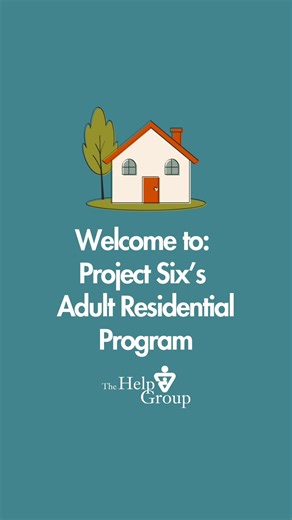 Welcome to:
Project Six's
Adult Residential
Program

The Help
Group